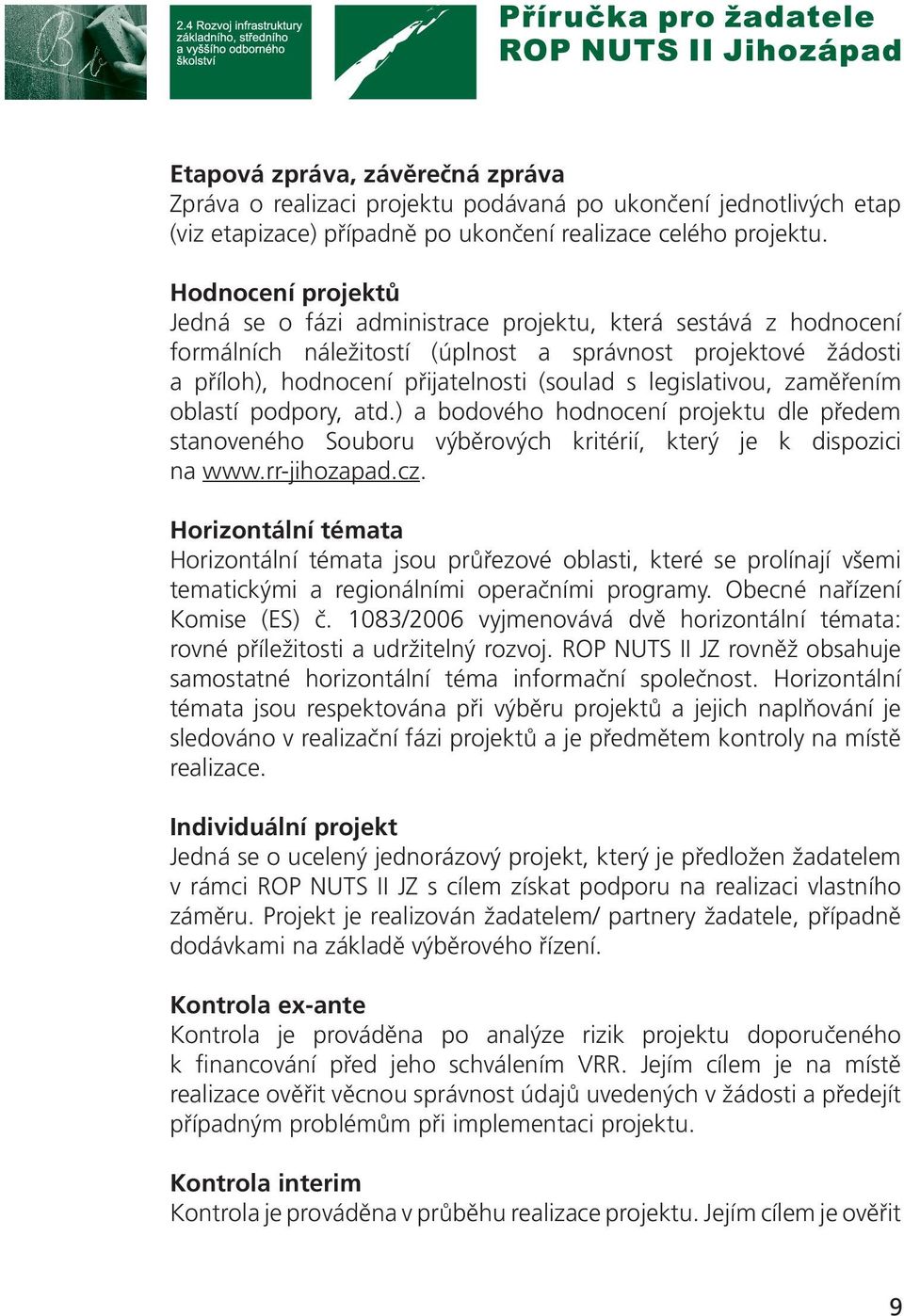 2.4 Rozvoj infrastruktury základního, středního a vyššího odborného školství

Příručka pro žadatele
ROP NUTS II Jihozápad

Etapová zpráva, závěrečná zpráva
Zpráva o realizaci projektu podávaná po ukončení jednotlivých etap (viz etapizace) případně po ukončení realizace celého projektu.

Hodnocení projektů
Jedná se o fázi administrace projektu, která sestává z hodnocení formálních náležitostí (úplnost a správnost projektové žádosti a příloh), hodnocení přijatelnosti (soulad s legislativou, zaměřením oblastí podpory, atd.) a bodového hodnocení projektu dle předem stanoveného Souboru výběrových kritérií, který je k dispozici na www.rr-jihozapad.cz.

Horizontální témata
Horizontální témata jsou průřezové oblasti, které se prolínají všemi tematickými a regionálními operačními programy. Obecné nařízení Komise (ES) č. 1083/2006 vyjmenovává dvě horizontální témata: rovné příležitosti a udržitelný rozvoj. ROP NUTS II JZ rovněž obsahuje samostatné horizontální téma informační společnost. Horizontální témata jsou respektována při výběru projektů a jejich naplňování je sledováno v realizační fázi projektů a je předmětem kontroly na místě realizace.

Individuální projekt
Jedná se o ucelený jednorázový projekt, který je předložen žadatelem v rámci ROP NUTS II JZ s cílem získat podporu na realizaci vlastního záměru. Projekt je realizován žadatelem/ partnery žadatele, případně dodávkami na základě výběrového řízení.

Kontrola ex-ante
Kontrola je prováděna po analýze rizik projektu doporučeného k financování před jeho schválením VRR. Jejím cílem je na místě realizace ověřit věcnou správnost údajů uvedených v žádosti a předejít případným problémům při implementaci projektu.

Kontrola interim
Kontrola je prováděna v průběhu realizace projektu. Jejím cílem je ověřit

9